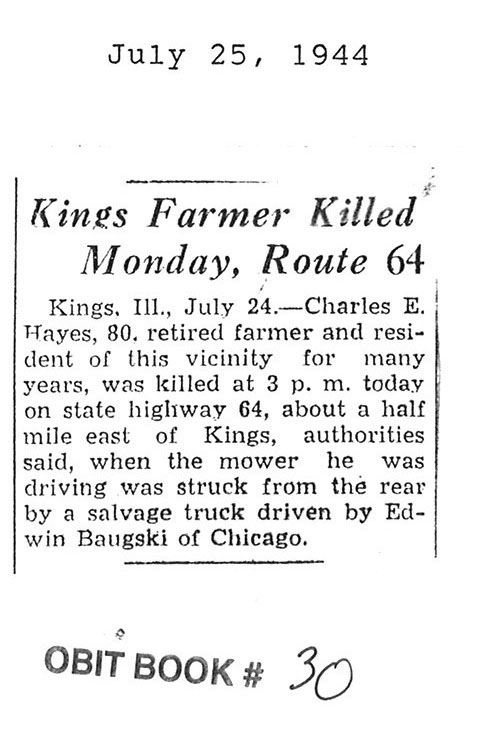 July 25, 1944

Kings Farmer Killed Monday, Route 64

Kings, Ill., July 24.—Charles E. Hayes, 80, retired farmer and resident of this vicinity for many years, was killed at 3 p. m. today on state highway 64, about a half mile east of Kings, authorities said, when the mower he was driving was struck from the rear by a salvage truck driven by Edwin Baugski of Chicago.

OBIT BOOK # 30